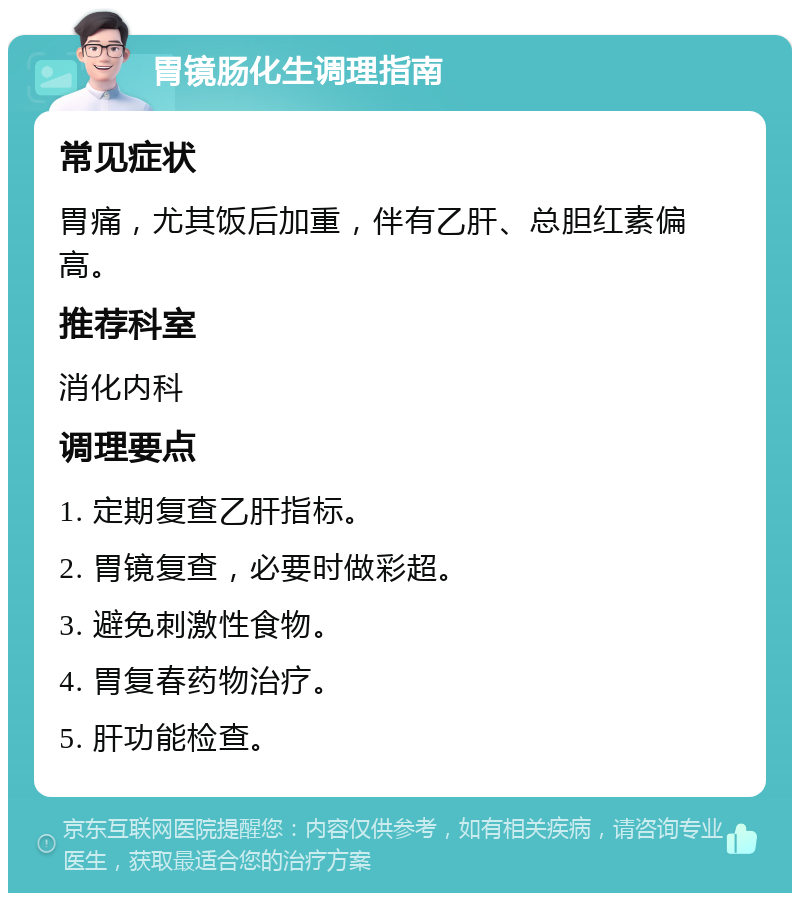 胃镜肠化生调理指南

常见症状

胃痛，尤其饭后加重，伴有乙肝、总胆红素偏高。

推荐科室

消化内科

调理要点

1. 定期复查乙肝指标。

2. 胃镜复查，必要时做彩超。

3. 避免刺激性食物。

4. 胃复春药物治疗。

5. 肝功能检查。

京东互联网医院提醒您：内容仅供参考，如有相关疾病，请咨询专业医生，获取最适合您的治疗方案